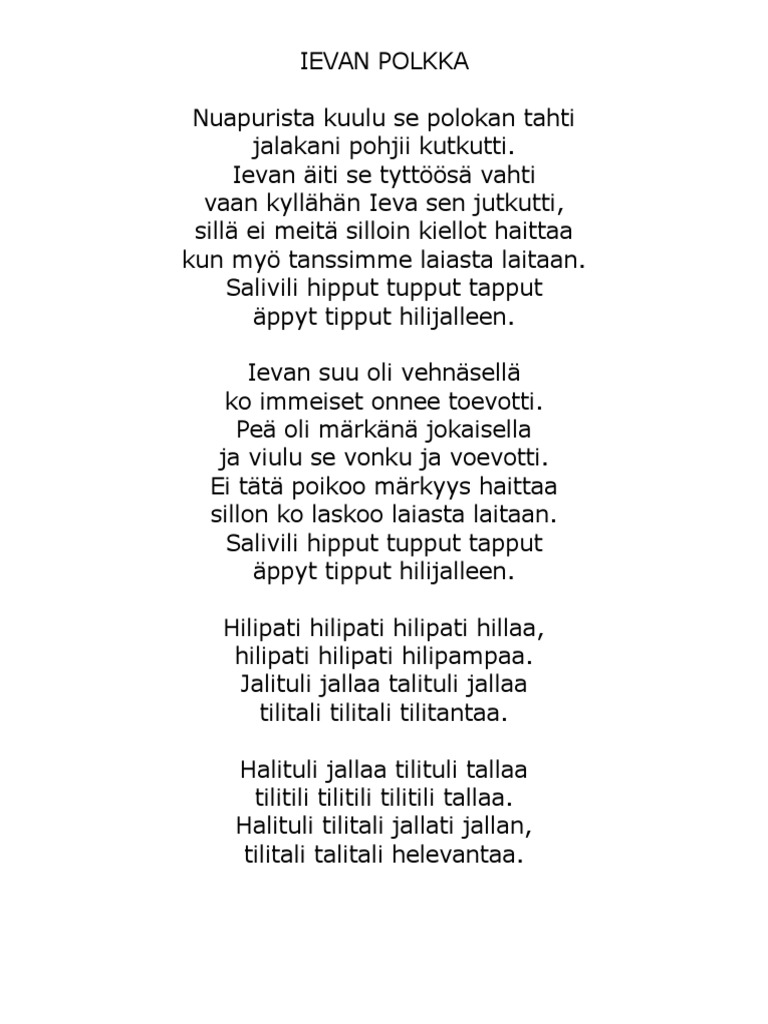 IEVAN POLKKA

Nuapurista kuulu se polokan tahti
jalakani pohjii kutkutti.
Ievan äiti se tyttöösä vahti
vaan kyllähän Ieva sen jutkutti,
sillä ei meitä silloin kiellot haittaa
kun myö tanssimme laiasta laitaan.
Salivili hipput tupput tapput
äppyt tipput hilijalleen.

Ievan suu oli vehnäsellä
ko immeiset onnee toevotti.
Peä oli märkänä jokaisella
ja viulu se vonku ja voevotti.
Ei tätä poikoo märkyys haittaa
sillon ko laskoo laiasta laitaan.
Salivili hipput tupput tapput
äppyt tipput hilijalleen.

Hilipati hilipati hilipati hillaa,
hilipati hilipati hilipampaa.
Jalituli jallaa talituli jallaa
tilitali tilitali tilitantaa.

Halituli jallaa tilituli tallaa
tilitili tilitili tilitili tallaa.
Halituli tilitali jallati jallan,
tilitali talitali helevantaa.